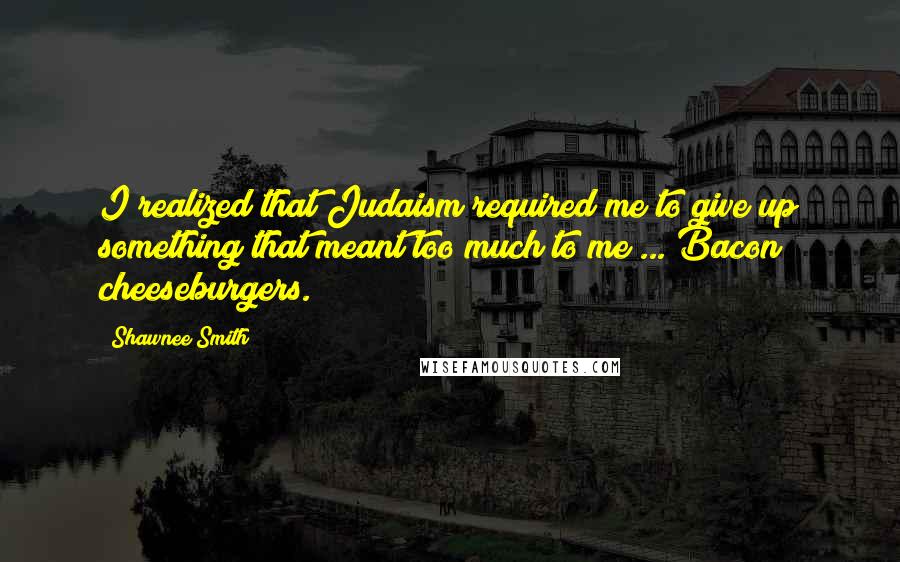 I realized that Judaism required me to give up something that meant too much to me ... Bacon cheeseburgers.

Shawnee Smith

WISEFAMOUSQUOTES.COM